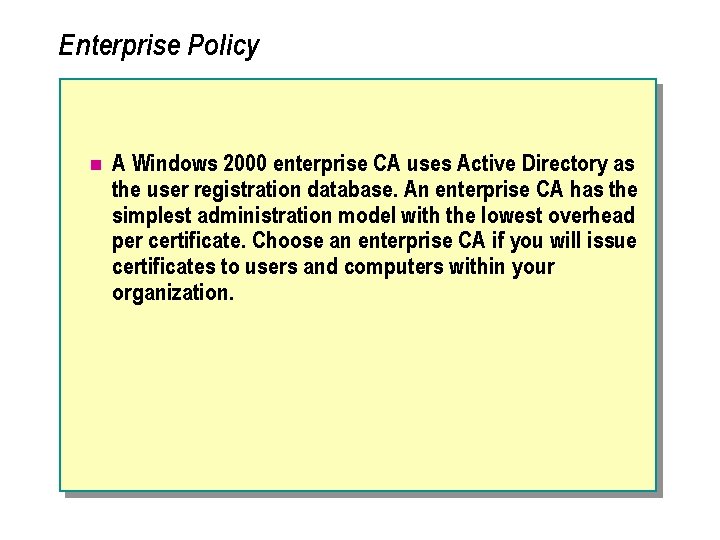 Enterprise Policy

• A Windows 2000 enterprise CA uses Active Directory as the user registration database. An enterprise CA has the simplest administration model with the lowest overhead per certificate. Choose an enterprise CA if you will issue certificates to users and computers within your organization.